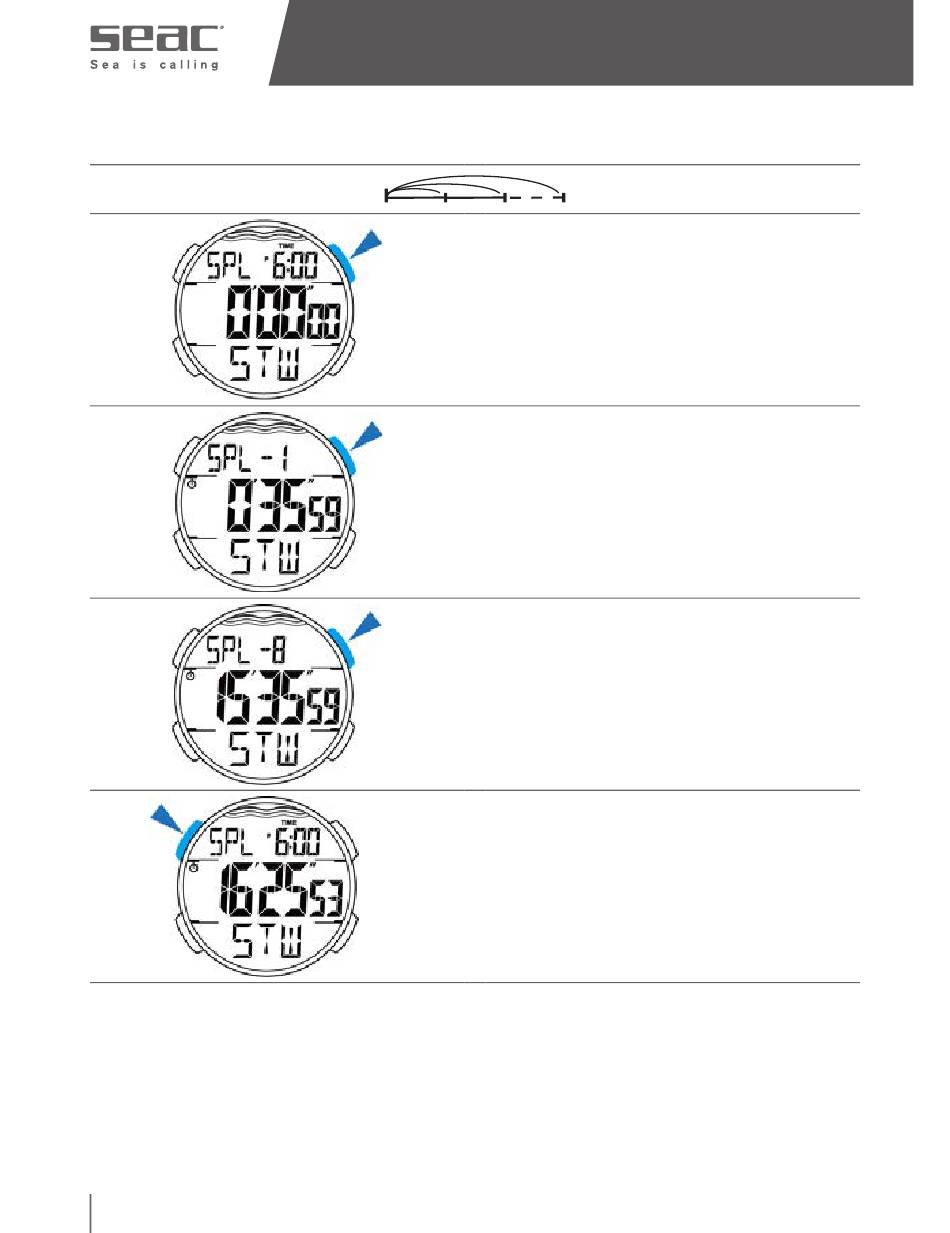 seac
Sea is calling

TIME
SPL 6:00
000 00
STW

SPL -1
035 59
STW

SPL -8
1535 59
STW

TIME
SPL 6:00
1625 53
STW